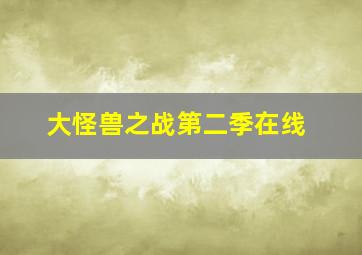 大怪兽之战第二季在线